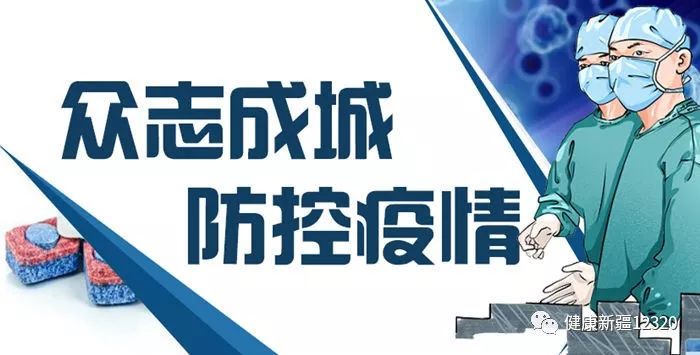 众志成城
防控疫情

健康新疆12320